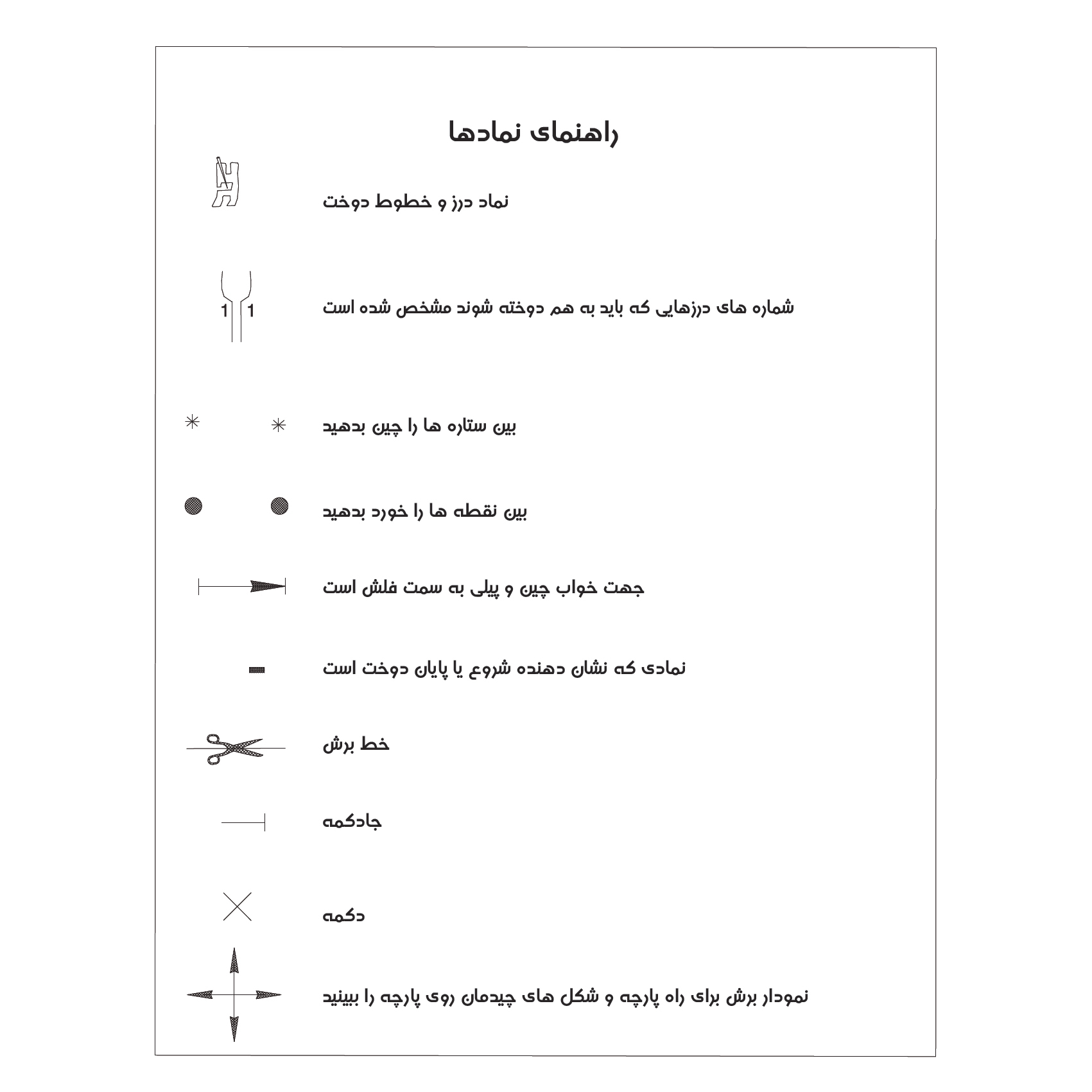 راهنمای نمادها

نماد درز و خطوط دوخت

1 1

شماره های درزهایی که باید به هم دوخته شوند مشخص شده است

بین ستاره ها را چین بدهید

بین نقطه ها را خورد بدهید

جهت خواب چین و پیلی به سمت فلش است

نمادی که نشان دهنده شروع یا پایان دوخت است

خط برش

جادکمه

دکمه

نمودار برش برای راه پارچه و شکل های چیدمان روی پارچه را ببینید